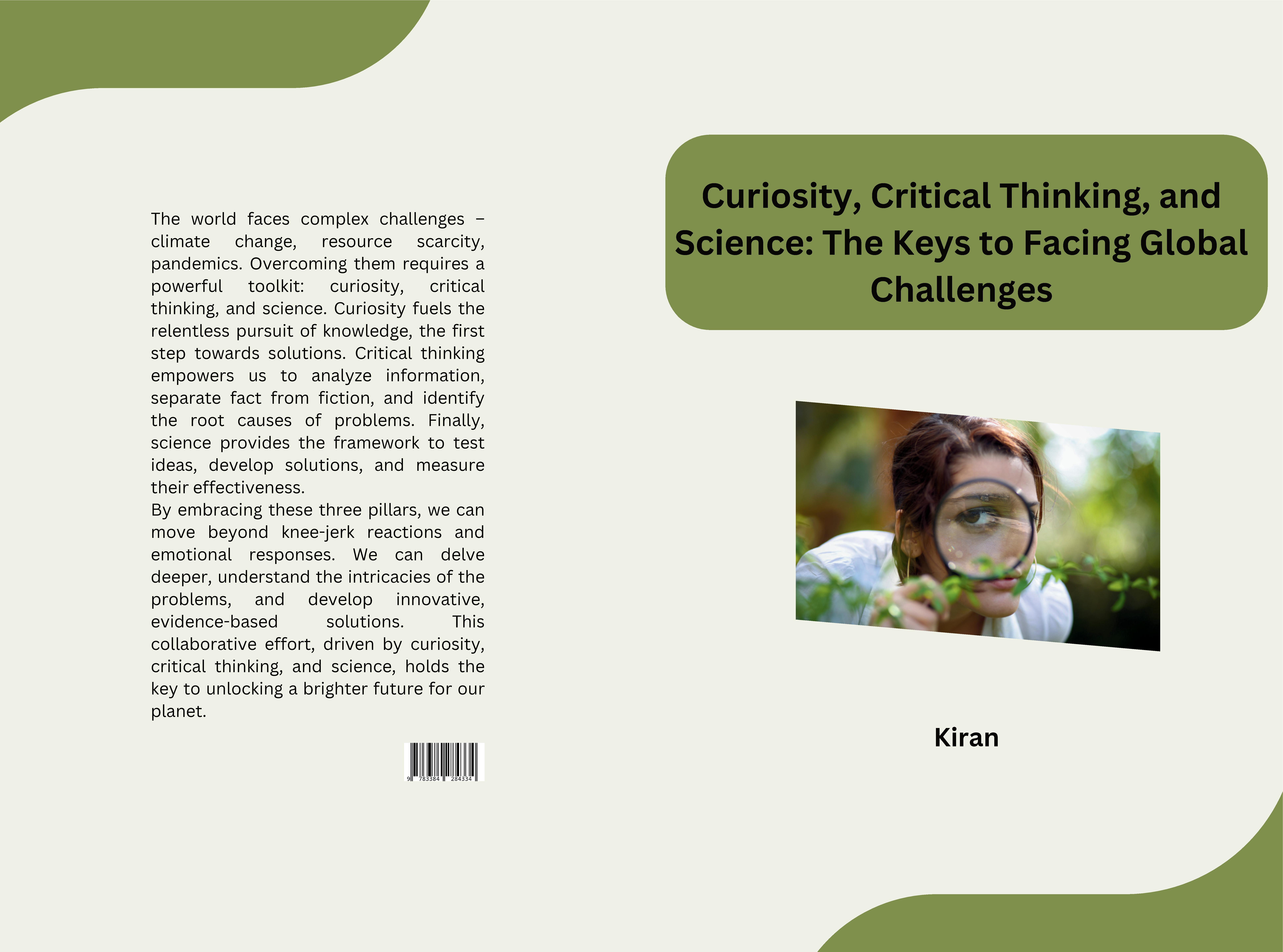 The world faces complex challenges – climate change, resource scarcity, pandemics. Overcoming them requires a powerful toolkit: curiosity, critical thinking, and science. Curiosity fuels the relentless pursuit of knowledge, the first step towards solutions. Critical thinking empowers us to analyze information, separate fact from fiction, and identify the root causes of problems. Finally, science provides the framework to test ideas, develop solutions, and measure their effectiveness.
By embracing these three pillars, we can move beyond knee-jerk reactions and emotional responses. We can delve deeper, understand the intricacies of the problems, and develop innovative, evidence-based solutions. This collaborative effort, driven by curiosity, critical thinking, and science, holds the key to unlocking a brighter future for our planet.

9 783384 284334

Curiosity, Critical Thinking, and Science: The Keys to Facing Global Challenges

Kiran